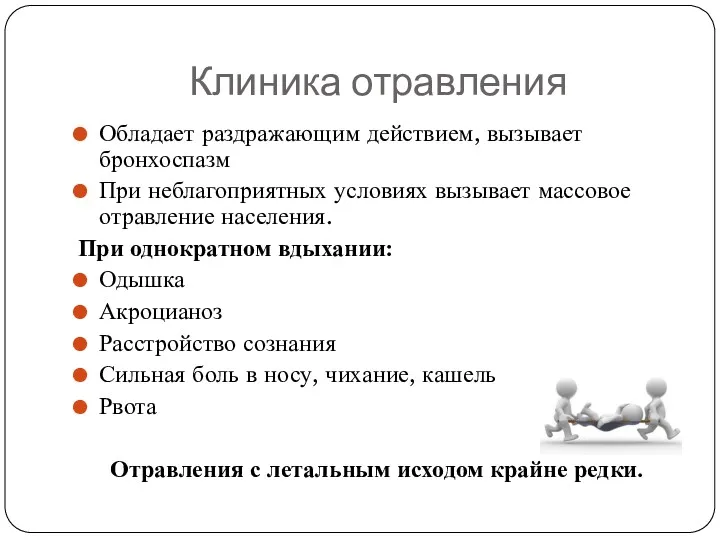 Клиника отравления

Обладает раздражающим действием, вызывает бронхоспазм

При неблагоприятных условиях вызывает массовое отравление населения.

При однократном вдыхании:

Одышка

Акроцианоз

Расстройство сознания

Сильная боль в носу, чихание, кашель

Рвота

Отравления с летальным исходом крайне редки.